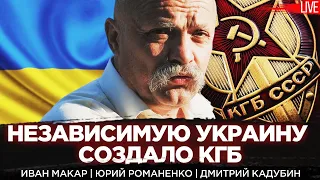 LIVE

КГБ СССР

НЕЗАВИСИМУЮ УКРАИНУ СОЗДАЛО КГБ

ИВАН МАКАР | ЮРИЙ РОМАНЕНКО | ДМИТРИЙ КАДУБИН